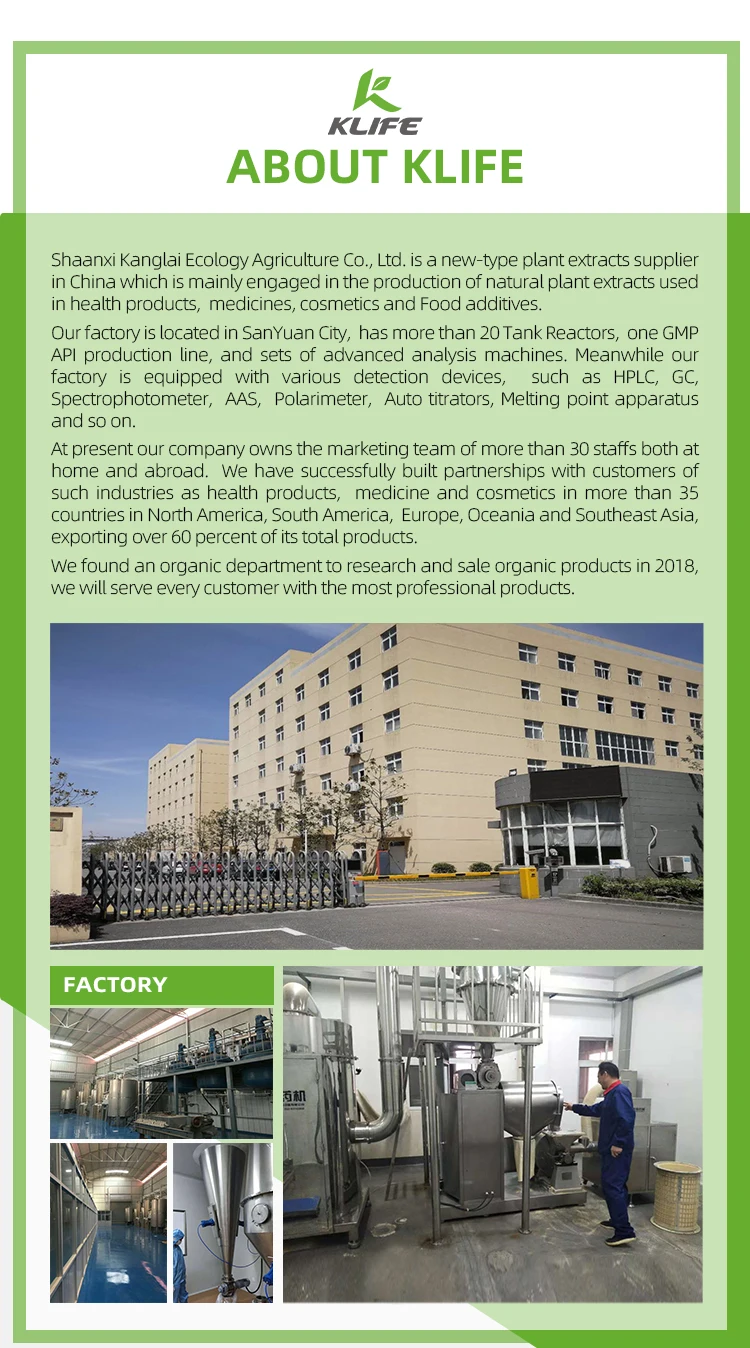 KLIFE

ABOUT KLIFE

Shaanxi Kanglai Ecology Agriculture Co., Ltd. is a new-type plant extracts supplier in China which is mainly engaged in the production of natural plant extracts used in health products, medicines, cosmetics and Food additives.

Our factory is located in SanYuan City, has more than 20 Tank Reactors, one GMP API production line, and sets of advanced analysis machines. Meanwhile our factory is equipped with various detection devices, such as HPLC, GC, Spectrophotometer, AAS, Polarimeter, Auto titrators, Melting point apparatus and so on.

At present our company owns the marketing team of more than 30 staffs both at home and abroad. We have successfully built partnerships with customers of such industries as health products, medicine and cosmetics in more than 35 countries in North America, South America, Europe, Oceania and Southeast Asia, exporting over 60 percent of its total products.

We found an organic department to research and sale organic products in 2018, we will serve every customer with the most professional products.

FACTORY